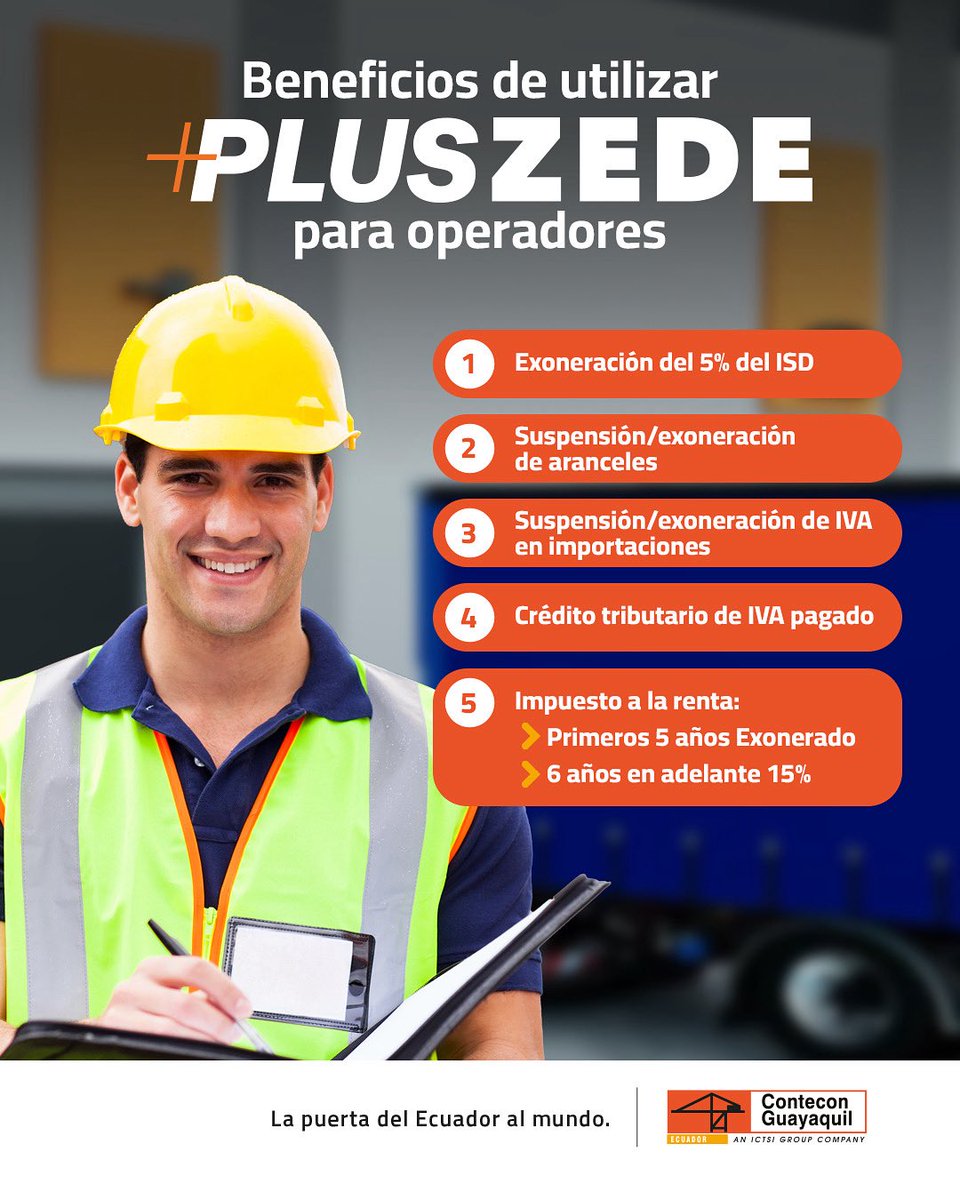 Beneficios de utilizar
+PLUS ZEDE
para operadores

1 Exoneración del 5% del ISD

2 Suspensión/exoneración de aranceles

3 Suspensión/exoneración de IVA en importaciones

4 Crédito tributario de IVA pagado

5 Impuesto a la renta:
Primeros 5 años Exonerado
6 años en adelante 15%

La puerta del Ecuador al mundo.

Contecon Guayaquil
ECUADOR
AN ICTSI GROUP COMPANY